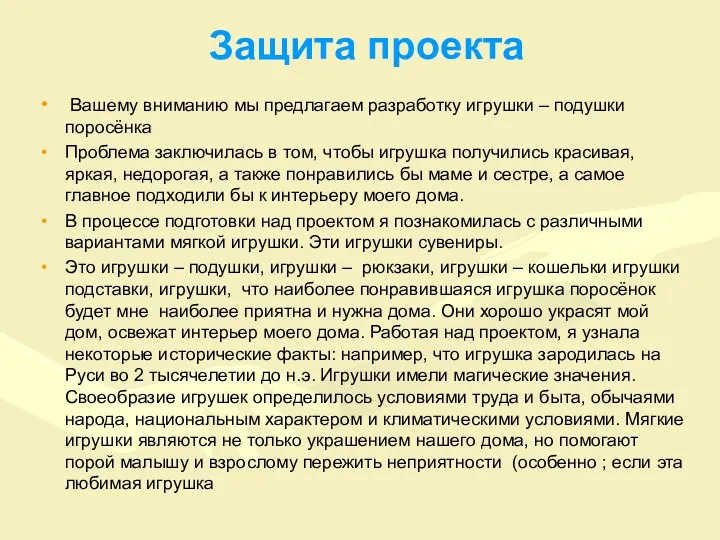 Защита проекта

• Вашему вниманию мы предлагаем разработку игрушки – подушки поросёнка

• Проблема заключилась в том, чтобы игрушка получились красивая, яркая, недорогая, а также понравились бы маме и сестре, а самое главное подходили бы к интерьеру моего дома.

• В процессе подготовки над проектом я познакомилась с различными вариантами мягкой игрушки. Эти игрушки сувениры.

• Это игрушки – подушки, игрушки – рюкзаки, игрушки – кошельки игрушки подставки, игрушки, что наиболее понравившаяся игрушка поросёнок будет мне наиболее приятна и нужна дома. Они хорошо украсят мой дом, освежат интерьер моего дома. Работая над проектом, я узнала некоторые исторические факты: например, что игрушка зародилась на Руси во 2 тысячелетии до н.э. Игрушки имели магические значения. Своеобразие игрушек определилось условиями труда и быта, обычаями народа, национальным характером и климатическими условиями. Мягкие игрушки являются не только украшением нашего дома, но помогают порой малышу и взрослому пережить неприятности (особенно ; если эта любимая игрушка